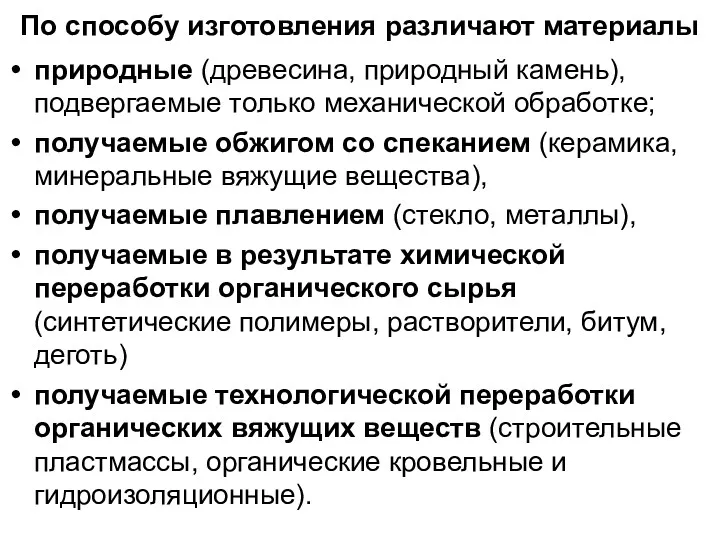 По способу изготовления различают материалы

• природные (древесина, природный камень), подвергаемые только механической обработке;

• получаемые обжигом со спеканием (керамика, минеральные вяжущие вещества),

• получаемые плавлением (стекло, металлы),

• получаемые в результате химической переработки органического сырья (синтетические полимеры, растворители, битум, деготь)

• получаемые технологической переработки органических вяжущих веществ (строительные пластмассы, органические кровельные и гидроизоляционные).